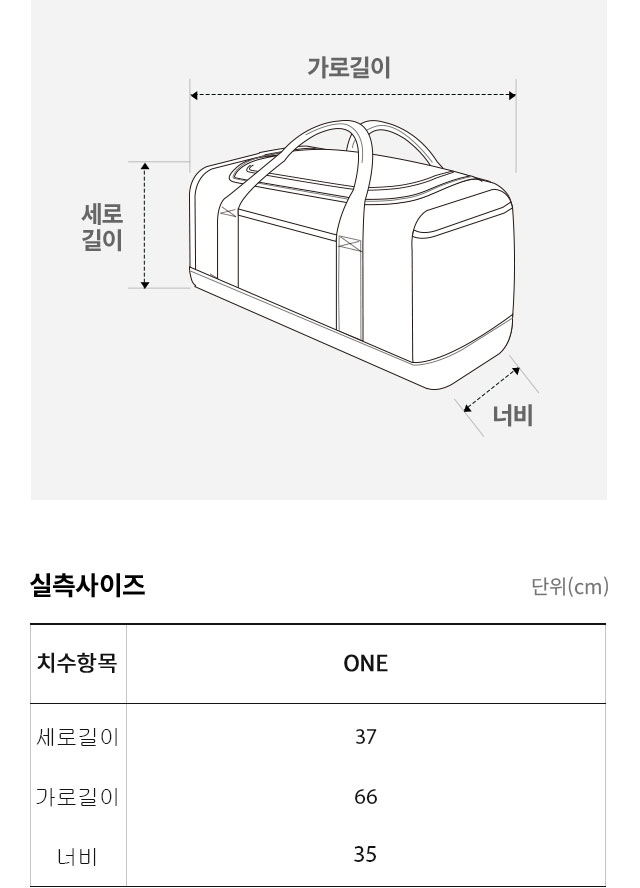 가로길이

세로
길이

너비

실측사이즈

단위(cm)

| 치수항목 | ONE |
|---|---|
| 세로길이 | 37 |
| 가로길이 | 66 |
| 너비 | 35 |